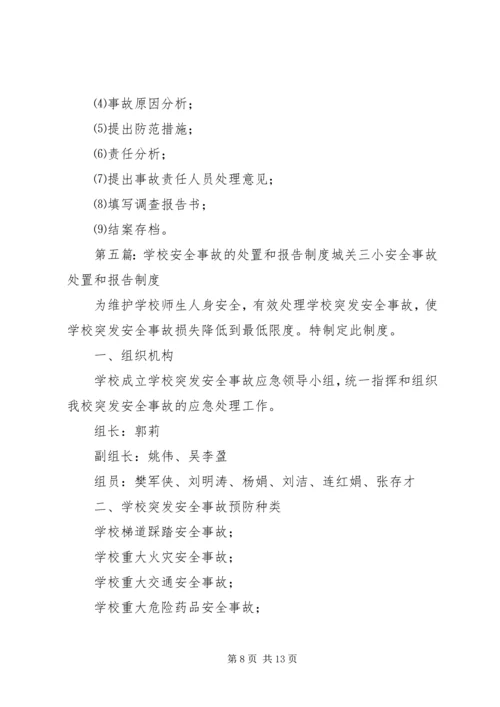 ⑷事故原因分析；

⑸提出防范措施；

⑹责任分析；

⑺提出事故责任人员处理意见；

⑻填写调查报告书；

⑼结案存档。

第五篇：学校安全事故的处置和报告制度城关三小安全事故处置和报告制度

为维护学校师生人身安全，有效处理学校突发安全事故，使学校突发安全事故损失降低到最低限度。特制定此制度。

一、组织机构

学校成立学校突发安全事故应急领导小组，统一指挥和组织我校突发安全事故的应急处理工作。

组长：郭莉

副组长：姚伟、吴李盈

组员：樊军侠、刘明涛、杨娟、刘洁、连红娟、张存才

二、学校突发安全事故预防种类

学校梯道踩踏安全事故；

学校重大火灾安全事故；

学校重大交通安全事故；

学校重大危险药品安全事故；

第 8 页 共 13 页